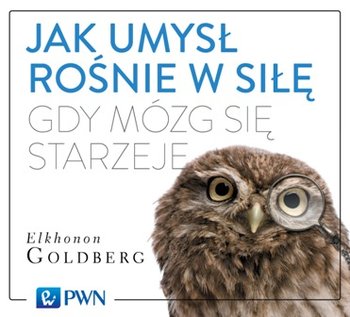 JAK UMYSŁ ROŚNIE W SIŁĘ
GDY MÓZG SIĘ STARZEJE

Elkhonon
GOLDBERG

PWN